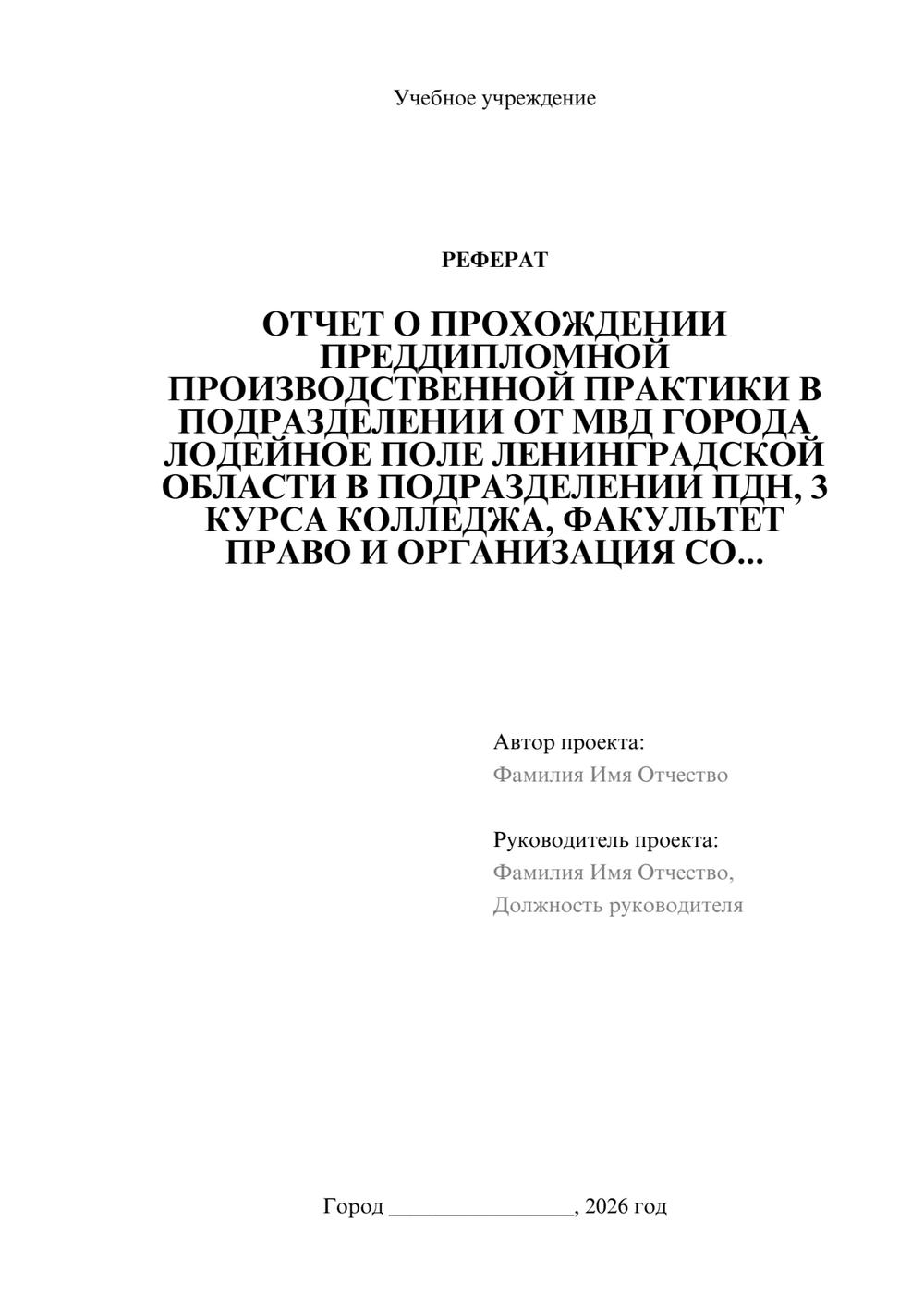 Учебное учреждение

РЕФЕРАТ

ОТЧЕТ О ПРОХОЖДЕНИИ ПРЕДДИПЛОМНОЙ ПРОИЗВОДСТВЕННОЙ ПРАКТИКИ В ПОДРАЗДЕЛЕНИИ ОТ МВД ГОРОДА ЛОДЕЙНОЕ ПОЛЕ ЛЕНИНГРАДСКОЙ ОБЛАСТИ В ПОДРАЗДЕЛЕНИИ ПДН, 3 КУРСА КОЛЛЕДЖА, ФАКУЛЬТЕТ ПРАВО И ОРГАНИЗАЦИЯ СО...

Автор проекта:
Фамилия Имя Отчество

Руководитель проекта:
Фамилия Имя Отчество,
Должность руководителя

Город ________________, 2026 год